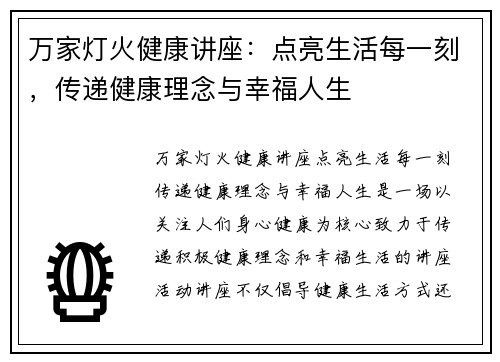 万家灯火健康讲座：点亮生活每一刻，传递健康理念与幸福人生

万家灯火健康讲座点亮生活每一刻传递健康理念与幸福人生是一场以关注人们身心健康为核心致力于传递积极健康理念和幸福生活的讲座活动讲座不仅倡导健康生活方式还